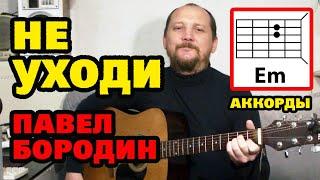 НЕ
УХОДИ

ПАВЕЛ
БОРОДИН

Em

АККОРДЫ